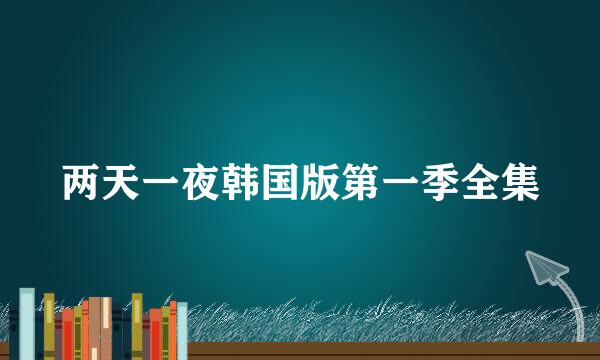 两天一夜韩国版第一季全集